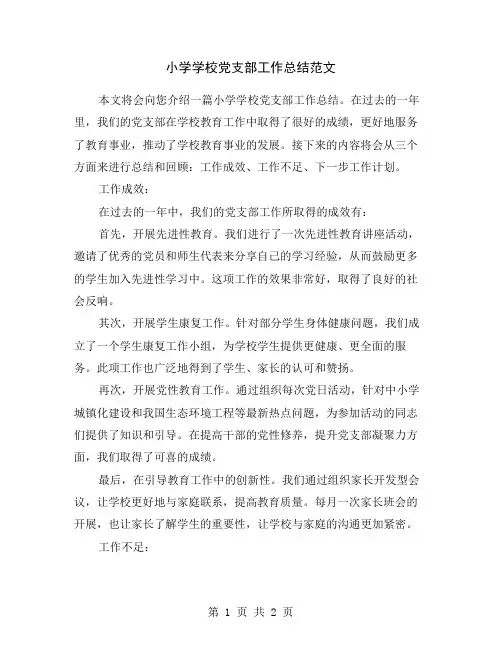 小学学校党支部工作总结范文

本文将会向您介绍一篇小学学校党支部工作总结。在过去的一年里，我们的党支部在学校教育工作中取得了很好的成绩，更好地服务了教育事业，推动了学校教育事业的发展。接下来的内容将会从三个方面来进行总结和回顾：工作成效、工作不足、下一步工作计划。

工作成效：

在过去的一年中，我们的党支部工作所取得的成效有：

首先，开展先进性教育。我们进行了一次先进性教育讲座活动，邀请了优秀的党员和师生代表来分享自己的学习经验，从而鼓励更多的学生加入先进性学习中。这项工作的效果非常好，取得了良好的社会反响。

其次，开展学生康复工作。针对部分学生身体健康问题，我们成立了一个学生康复工作小组，为学校学生提供更健康、更全面的服务。此项工作也广泛地得到了学生、家长的认可和赞扬。

再次，开展党性教育工作。通过组织每次党日活动，针对中小学城镇化建设和我国生态环境工程等最新热点问题，为参加活动的同志们提供了知识和引导。在提高干部的党性修养，提升党支部凝聚力方面，我们取得了可喜的成绩。

最后，在引导教育工作中的创新性。我们通过组织家长开发型会议，让学校更好地与家庭联系，提高教育质量。每月一次家长班会的开展，也让家长了解学生的重要性，让学校与家庭的沟通更加紧密。

工作不足：

第 1 页 共 2 页